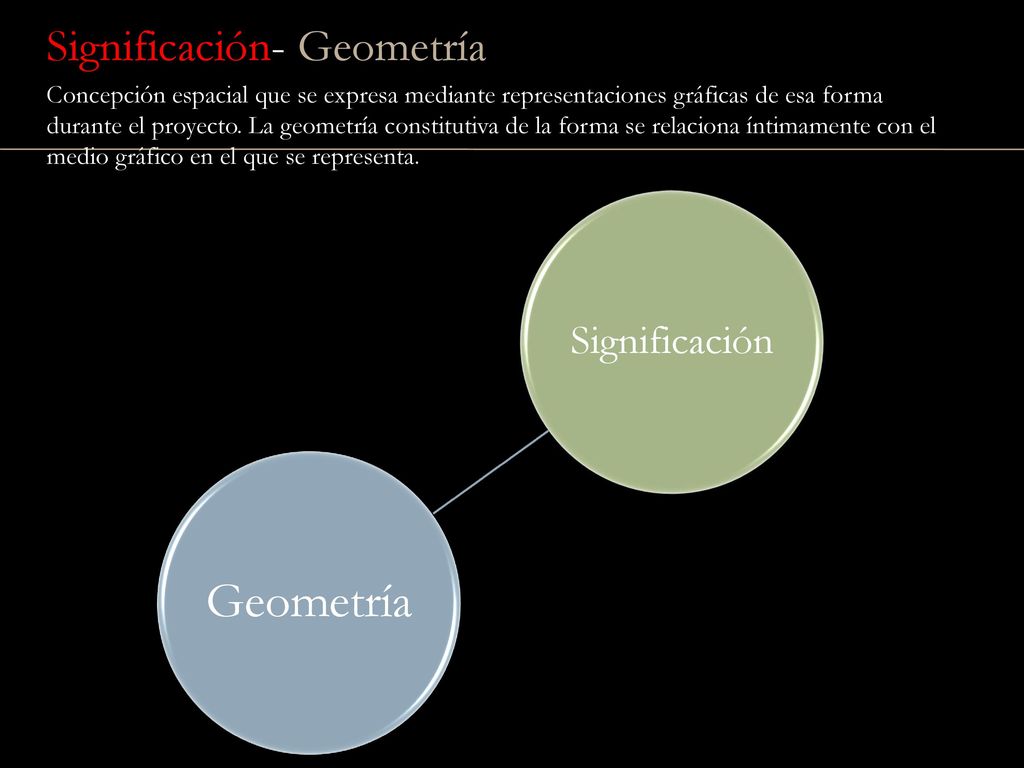 Significación- Geometría

Concepción espacial que se expresa mediante representaciones gráficas de esa forma durante el proyecto. La geometría constitutiva de la forma se relaciona íntimamente con el medio gráfico en el que se representa.

Significación

Geometría